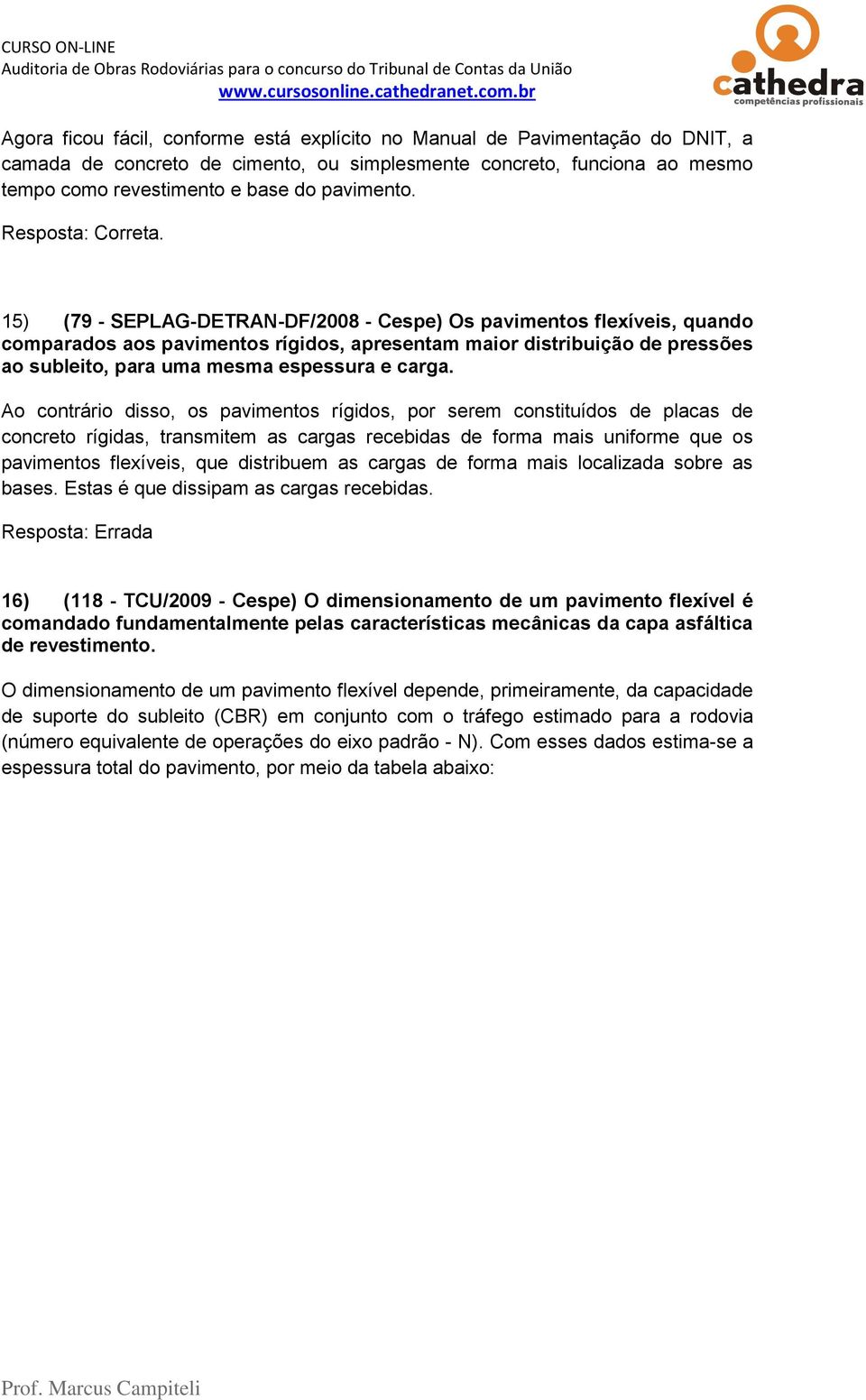 CURSO ON-LINE
Auditoria de Obras Rodoviárias para o concurso do Tribunal de Contas da União
www.cursosonline.cathedranet.com.br

cathedra
competências profissionais

Agora ficou fácil, conforme está explícito no Manual de Pavimentação do DNIT, a camada de concreto de cimento, ou simplesmente concreto, funciona ao mesmo tempo como revestimento e base do pavimento.

Resposta: Correta.

15) (79 - SEPLAG-DETRAN-DF/2008 - Cespe) Os pavimentos flexíveis, quando comparados aos pavimentos rígidos, apresentam maior distribuição de pressões ao subleito, para uma mesma espessura e carga.

Ao contrário disso, os pavimentos rígidos, por serem constituídos de placas de concreto rígidas, transmitem as cargas recebidas de forma mais uniforme que os pavimentos flexíveis, que distribuem as cargas de forma mais localizada sobre as bases. Estas é que dissipam as cargas recebidas.

Resposta: Errada

16) (118 - TCU/2009 - Cespe) O dimensionamento de um pavimento flexível é comandado fundamentalmente pelas características mecânicas da capa asfáltica de revestimento.

O dimensionamento de um pavimento flexível depende, primeiramente, da capacidade de suporte do subleito (CBR) em conjunto com o tráfego estimado para a rodovia (número equivalente de operações do eixo padrão - N). Com esses dados estima-se a espessura total do pavimento, por meio da tabela abaixo:

Prof. Marcus Campiteli